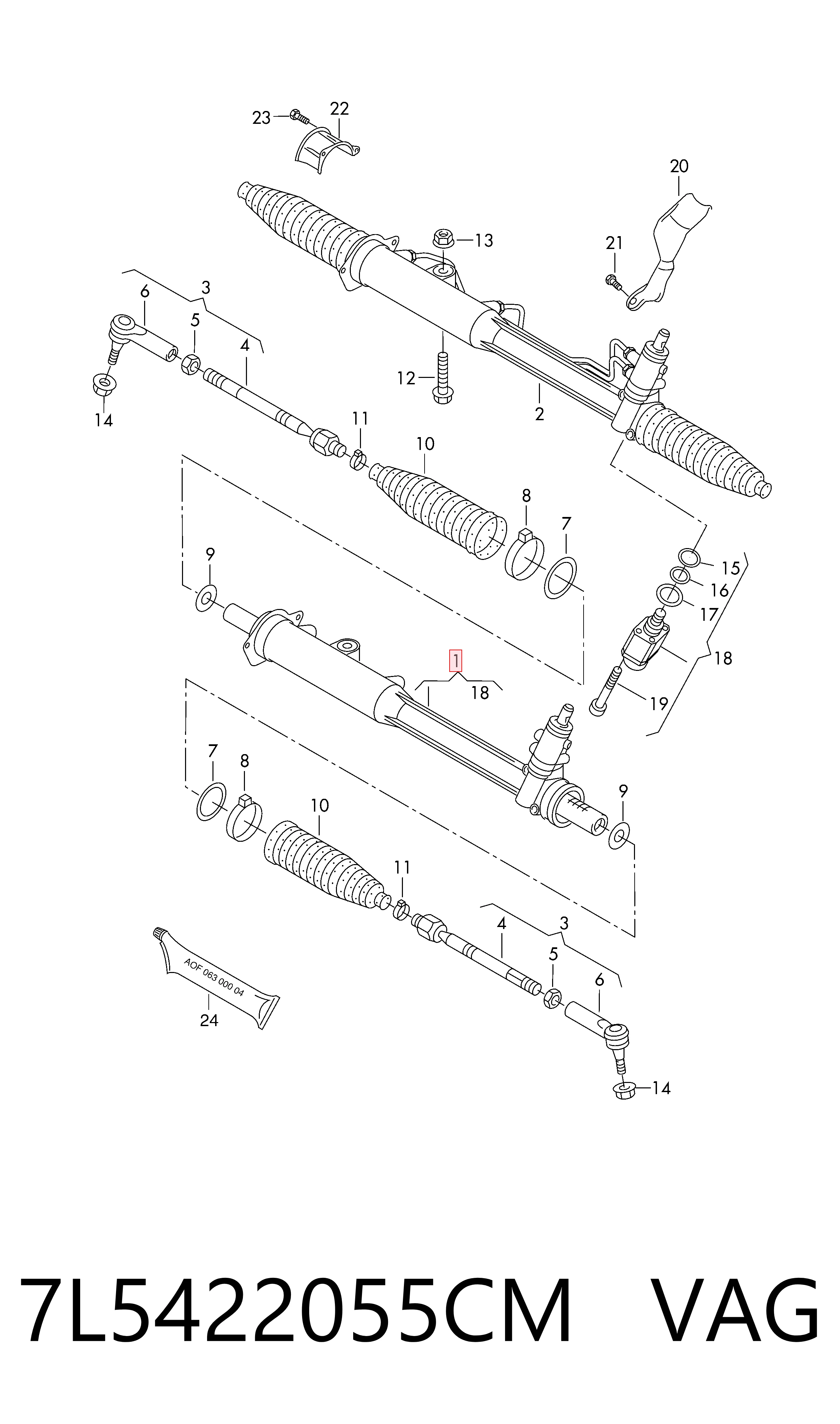 23
22
20
13
21
3
6
5
4
12
2
14
11
10
8
7
9
15
16
17
18
1
18
19
7
8
10
9
11
4
3
5
6
AOF 063 000 04
24
14

7L5422055CM VAG